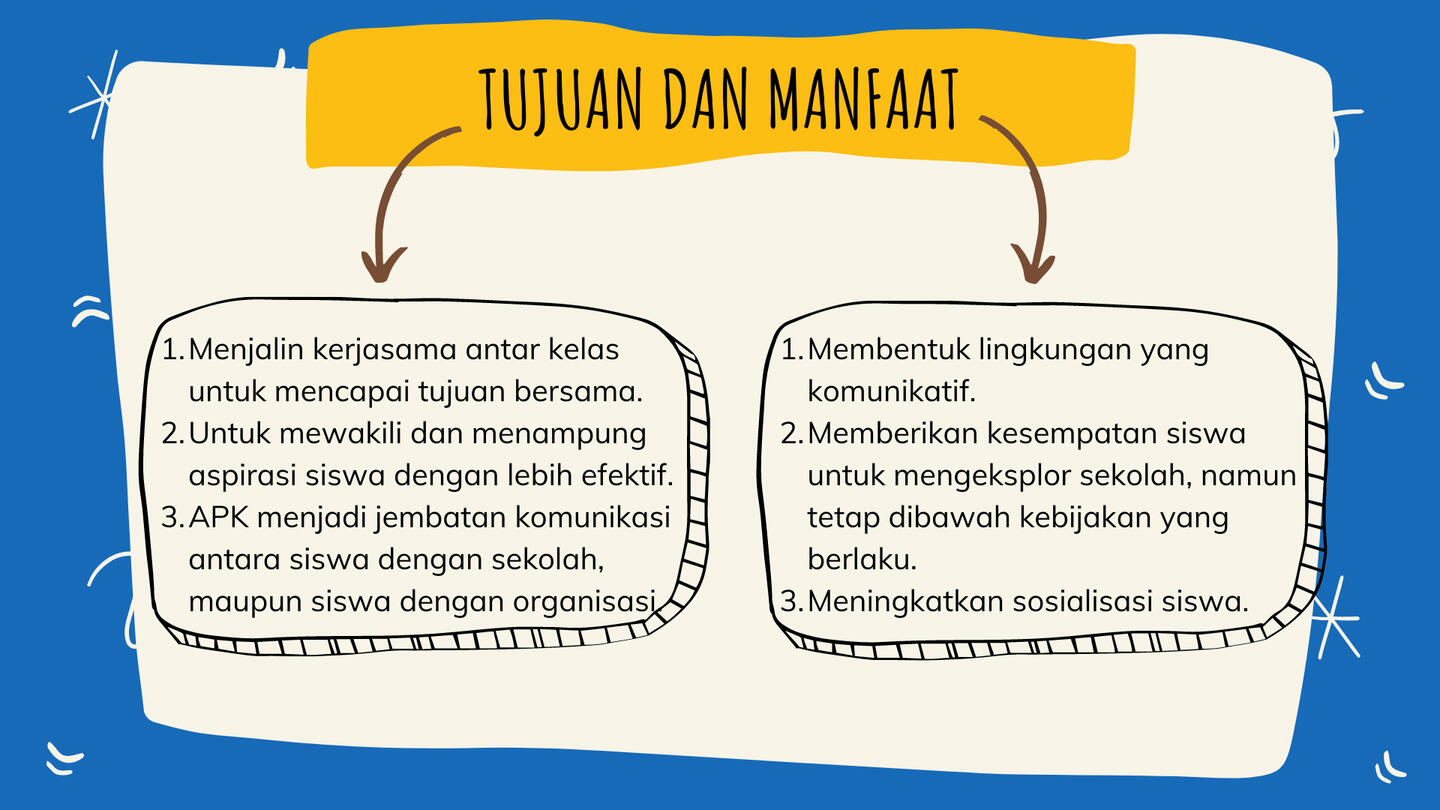 TUJUAN DAN MANFAAT

1. Menjalin kerjasama antar kelas untuk mencapai tujuan bersama.
2. Untuk mewakili dan menampung aspirasi siswa dengan lebih efektif.
3. APK menjadi jembatan komunikasi antara siswa dengan sekolah, maupun siswa dengan organisasi

1. Membentuk lingkungan yang komunikatif.
2. Memberikan kesempatan siswa untuk mengeksplor sekolah, namun tetap dibawah kebijakan yang berlaku.
3. Meningkatkan sosialisasi siswa.